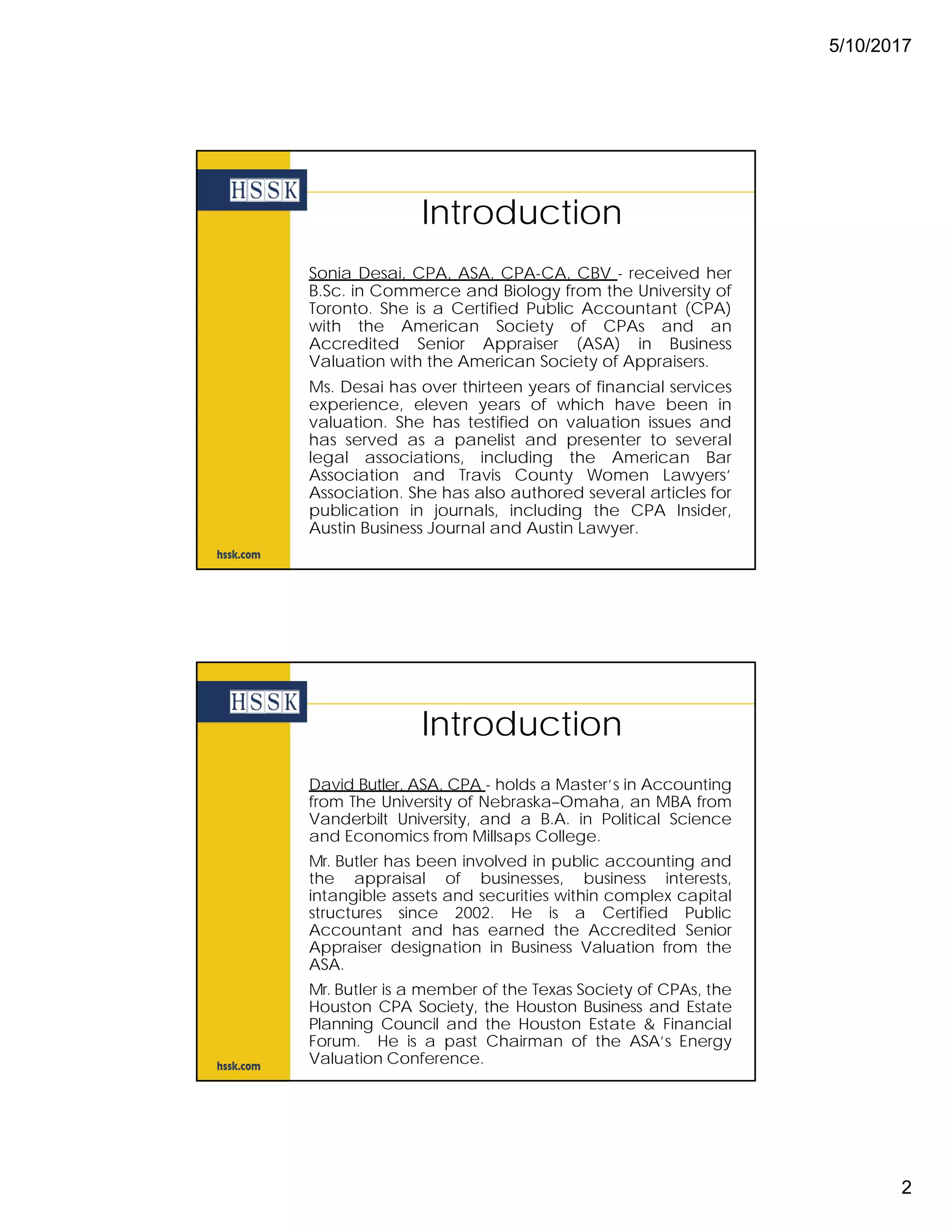 5/10/2017

HSSK

Introduction

Sonia Desai, CPA, ASA, CPA-CA, CBV - received her B.Sc. in Commerce and Biology from the University of Toronto. She is a Certified Public Accountant (CPA) with the American Society of CPAs and an Accredited Senior Appraiser (ASA) in Business Valuation with the American Society of Appraisers.

Ms. Desai has over thirteen years of financial services experience, eleven years of which have been in valuation. She has testified on valuation issues and has served as a panelist and presenter to several legal associations, including the American Bar Association and Travis County Women Lawyers' Association. She has also authored several articles for publication in journals, including the CPA Insider, Austin Business Journal and Austin Lawyer.

hssk.com

HSSK

Introduction

David Butler, ASA, CPA - holds a Master's in Accounting from The University of Nebraska–Omaha, an MBA from Vanderbilt University, and a B.A. in Political Science and Economics from Millsaps College.

Mr. Butler has been involved in public accounting and the appraisal of businesses, business interests, intangible assets and securities within complex capital structures since 2002. He is a Certified Public Accountant and has earned the Accredited Senior Appraiser designation in Business Valuation from the ASA.

Mr. Butler is a member of the Texas Society of CPAs, the Houston CPA Society, the Houston Business and Estate Planning Council and the Houston Estate & Financial Forum. He is a past Chairman of the ASA's Energy Valuation Conference.

hssk.com

2